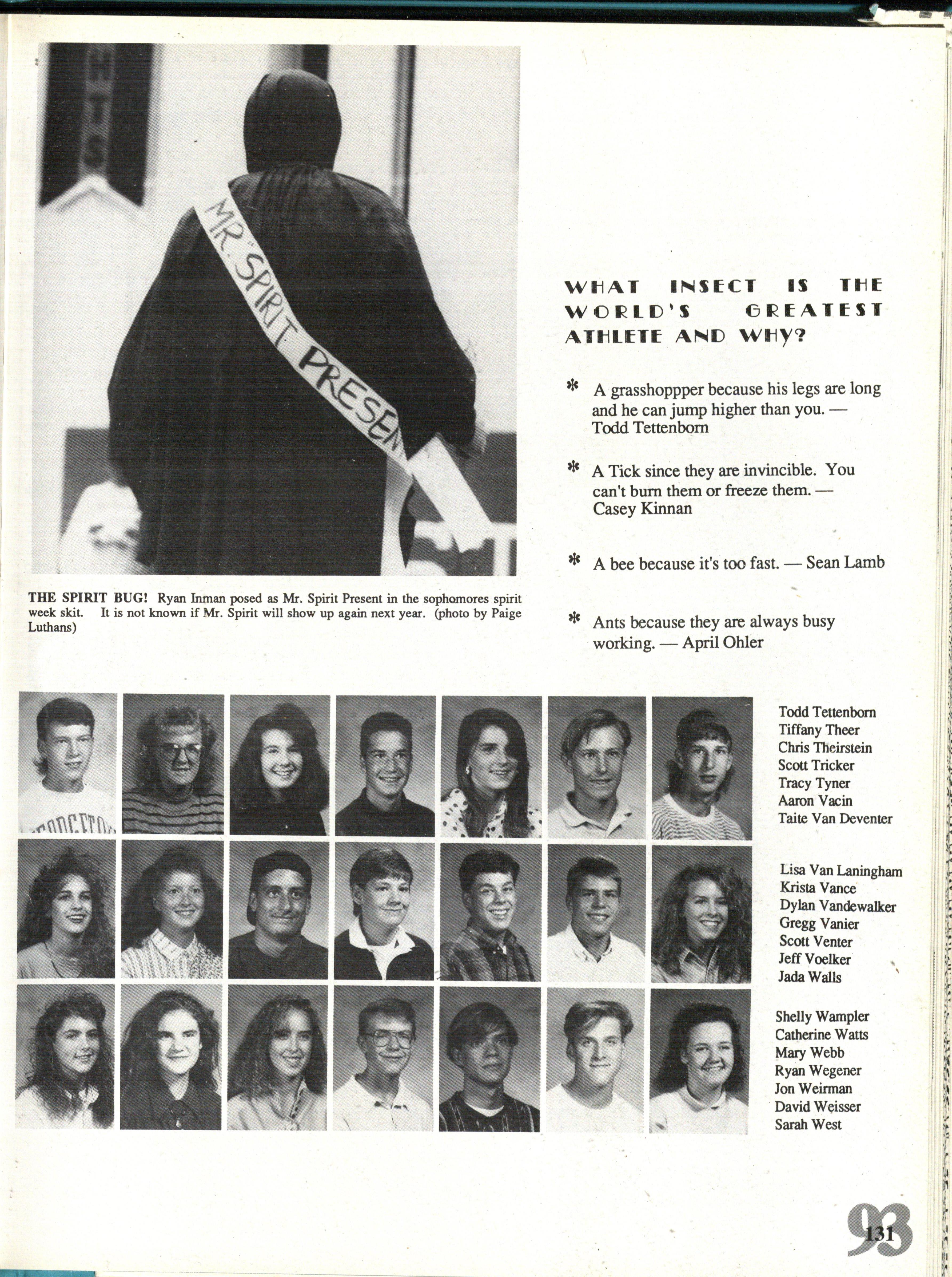 MR. SPIRIT PRESEN

THE SPIRIT BUG! Ryan Inman posed as Mr. Spirit Present in the sophomores spirit week skit. It is not known if Mr. Spirit will show up again next year. (photo by Paige Luthans)

WHAT INSECT IS THE WORLD'S GREATEST ATHLETE AND WHY?

* A grasshoppper because his legs are long and he can jump higher than you. — Todd Tettenborn

* A Tick since they are invincible. You can't burn them or freeze them. — Casey Kinnan

* A bee because it's too fast. — Sean Lamb

* Ants because they are always busy working. — April Ohler

Todd Tettenborn
Tiffany Theer
Chris Theirstein
Scott Tricker
Tracy Tyner
Aaron Vacin
Taite Van Deventer

Lisa Van Laningham
Krista Vance
Dylan Vandewalker
Gregg Vanier
Scott Venter
Jeff Voelker
Jada Walls

Shelly Wampler
Catherine Watts
Mary Webb
Ryan Wegener
Jon Weirman
David Weisser
Sarah West

93
131